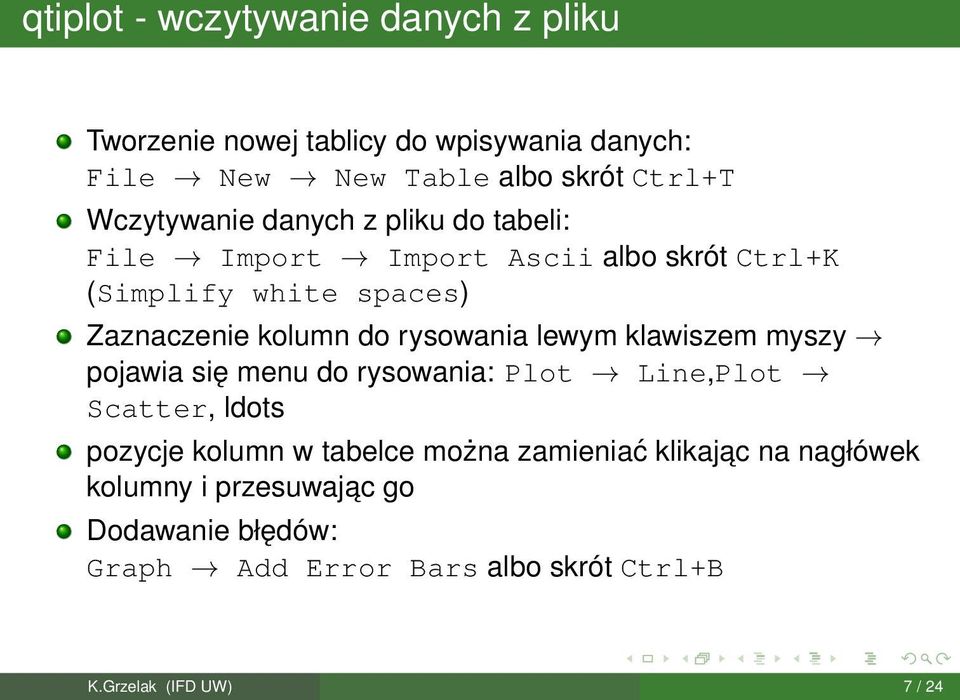 qtiplot - wczytywanie danych z pliku

Tworzenie nowej tablicy do wpisywania danych: File $\rightarrow$ New $\rightarrow$ New Table albo skrót Ctrl+T

Wczytywanie danych z pliku do tabeli: File $\rightarrow$ Import $\rightarrow$ Import Ascii albo skrót Ctrl+K (Simplify white spaces)

Zaznaczenie kolumn do rysowania lewym klawiszem myszy $\rightarrow$ pojawia się menu do rysowania: Plot $\rightarrow$ Line,Plot $\rightarrow$ Scatter, ldots

pozycje kolumn w tabelce można zamieniać klikając na nagłówek kolumny i przesuwając go

Dodawanie błędów: Graph $\rightarrow$ Add Error Bars albo skrót Ctrl+B

K.Grzelak (IFD UW) 7 / 24